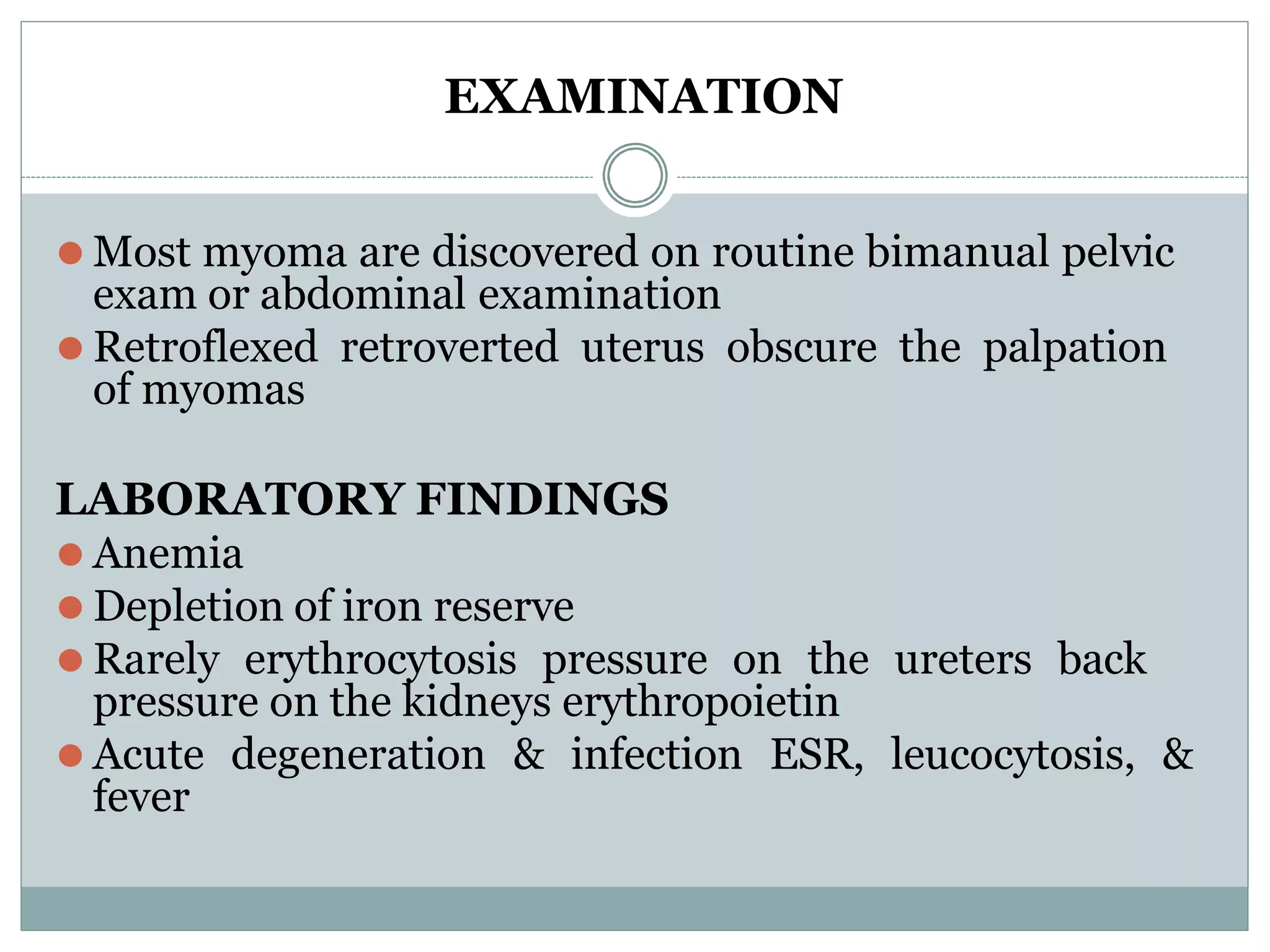 EXAMINATION

• Most myoma are discovered on routine bimanual pelvic exam or abdominal examination
• Retroflexed retroverted uterus obscure the palpation of myomas

LABORATORY FINDINGS
• Anemia
• Depletion of iron reserve
• Rarely erythrocytosis pressure on the ureters back pressure on the kidneys erythropoietin
• Acute degeneration & infection ESR, leucocytosis, & fever